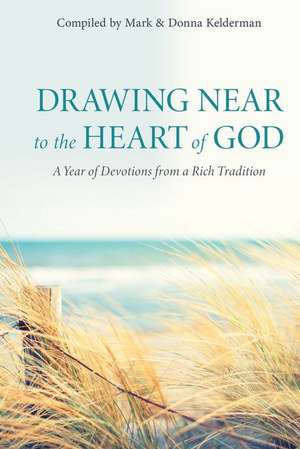 Compiled by Mark & Donna Kelderman

DRAWING NEAR to the HEART of GOD

A Year of Devotions from a Rich Tradition